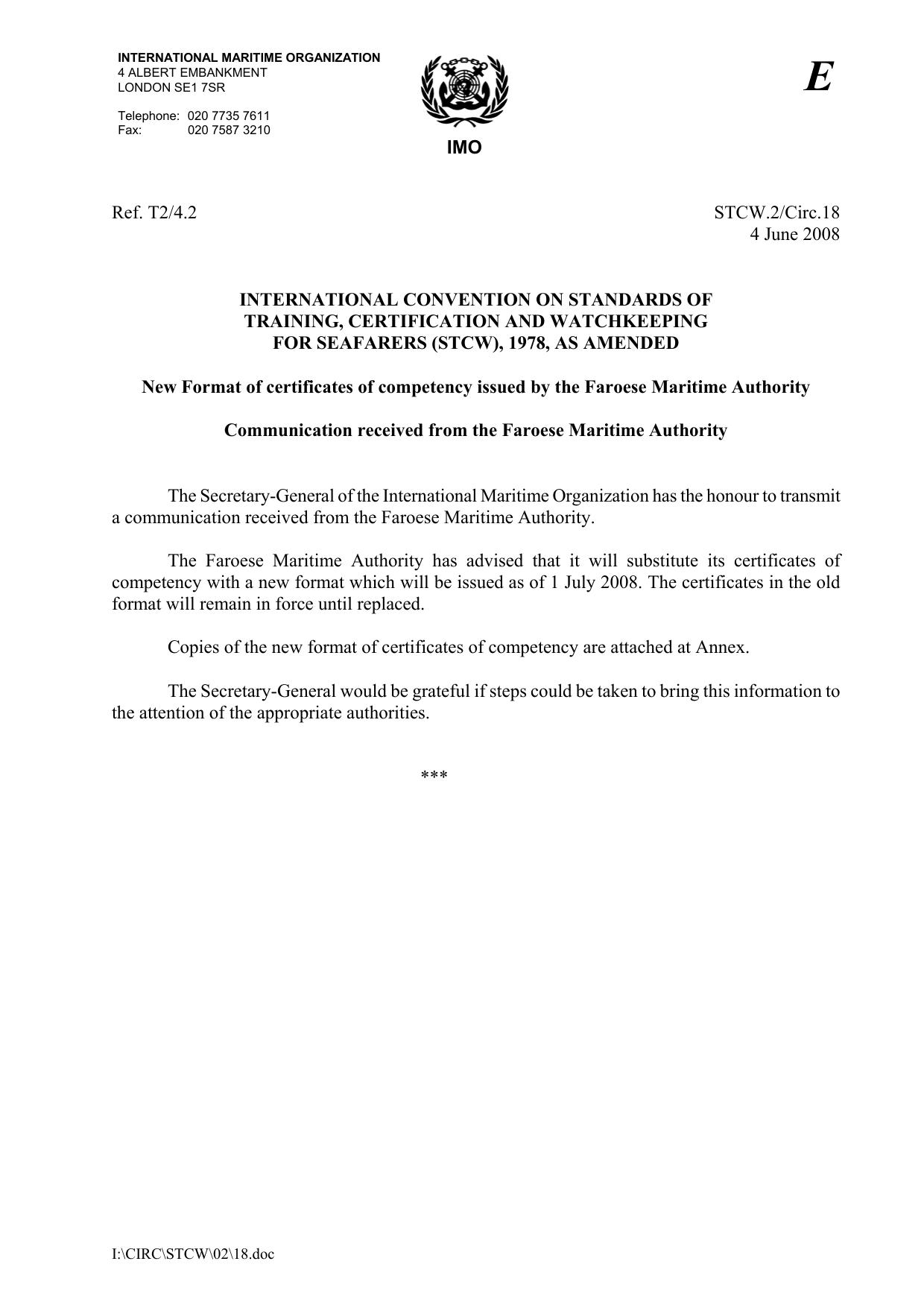 INTERNATIONAL MARITIME ORGANIZATION
4 ALBERT EMBANKMENT
LONDON SE1 7SR

Telephone: 020 7735 7611
Fax: 020 7587 3210

IMO

E

Ref. T2/4.2

STCW.2/Circ.18
4 June 2008

INTERNATIONAL CONVENTION ON STANDARDS OF TRAINING, CERTIFICATION AND WATCHKEEPING FOR SEAFARERS (STCW), 1978, AS AMENDED

New Format of certificates of competency issued by the Faroese Maritime Authority

Communication received from the Faroese Maritime Authority

The Secretary-General of the International Maritime Organization has the honour to transmit a communication received from the Faroese Maritime Authority.

The Faroese Maritime Authority has advised that it will substitute its certificates of competency with a new format which will be issued as of 1 July 2008. The certificates in the old format will remain in force until replaced.

Copies of the new format of certificates of competency are attached at Annex.

The Secretary-General would be grateful if steps could be taken to bring this information to the attention of the appropriate authorities.

***

I:\CIRC\STCW\02\18.doc